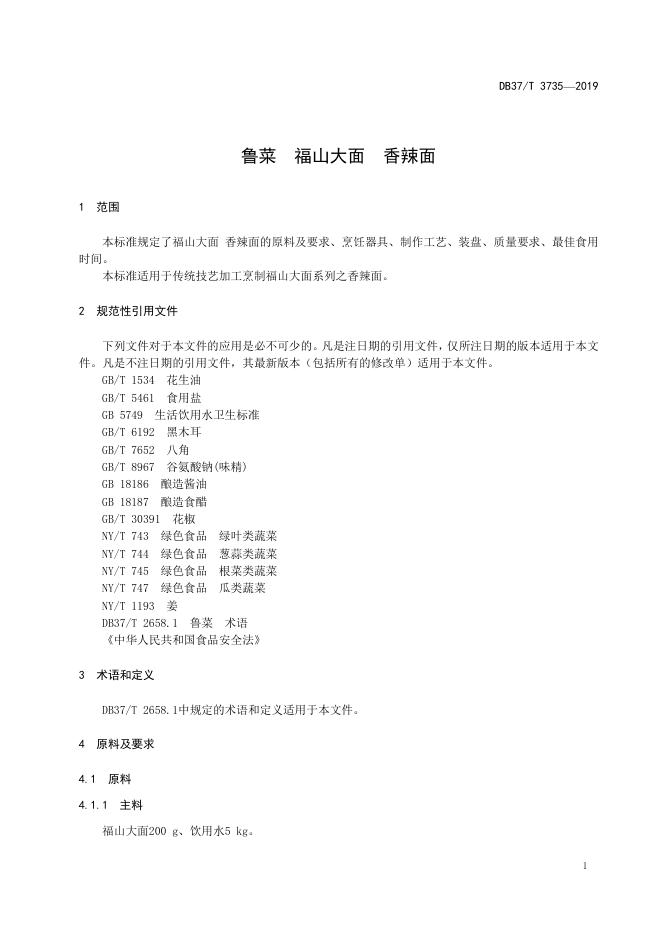 DB37/T 3735—2019

鲁菜　福山大面　香辣面

1　范围

本标准规定了福山大面 香辣面的原料及要求、烹饪器具、制作工艺、装盘、质量要求、最佳食用时间。

本标准适用于传统技艺加工烹制福山大面系列之香辣面。

2　规范性引用文件

下列文件对于本文件的应用是必不可少的。凡是注日期的引用文件，仅所注日期的版本适用于本文件。凡是不注日期的引用文件，其最新版本（包括所有的修改单）适用于本文件。

GB/T 1534　花生油
GB/T 5461　食用盐
GB 5749　生活饮用水卫生标准
GB/T 6192　黑木耳
GB/T 7652　八角
GB/T 8967　谷氨酸钠(味精)
GB 18186　酿造酱油
GB 18187　酿造食醋
GB/T 30391　花椒
NY/T 743　绿色食品　绿叶类蔬菜
NY/T 744　绿色食品　葱蒜类蔬菜
NY/T 745　绿色食品　根菜类蔬菜
NY/T 747　绿色食品　瓜类蔬菜
NY/T 1193　姜
DB37/T 2658.1　鲁菜　术语
《中华人民共和国食品安全法》

3　术语和定义

DB37/T 2658.1中规定的术语和定义适用于本文件。

4　原料及要求

4.1　原料

4.1.1　主料

福山大面200 g、饮用水5 kg。

1